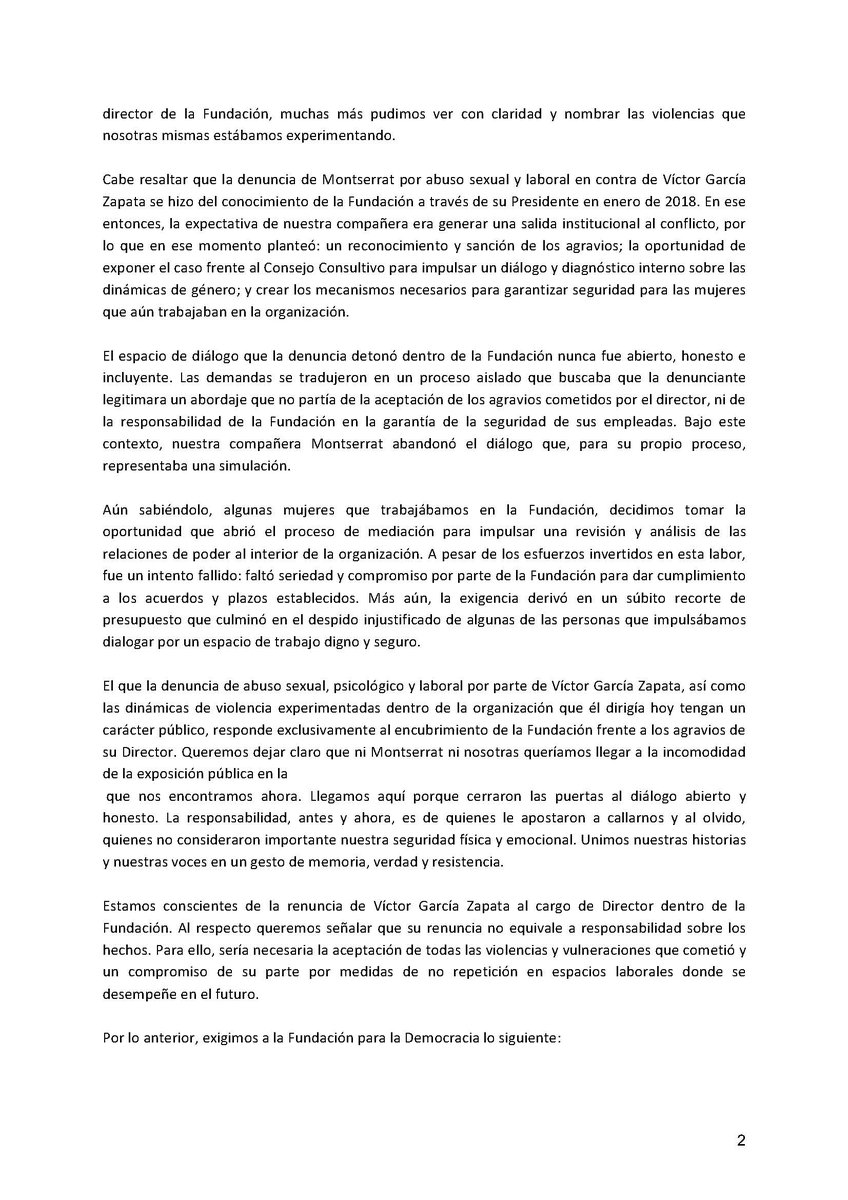 director de la Fundación, muchas más pudimos ver con claridad y nombrar las violencias que nosotras mismas estábamos experimentando.

Cabe resaltar que la denuncia de Montserrat por abuso sexual y laboral en contra de Víctor García Zapata se hizo del conocimiento de la Fundación a través de su Presidente en enero de 2018. En ese entonces, la expectativa de nuestra compañera era generar una salida institucional al conflicto, por lo que en ese momento planteó: un reconocimiento y sanción de los agravios; la oportunidad de exponer el caso frente al Consejo Consultivo para impulsar un diálogo y diagnóstico interno sobre las dinámicas de género; y crear los mecanismos necesarios para garantizar seguridad para las mujeres que aún trabajaban en la organización.

El espacio de diálogo que la denuncia detonó dentro de la Fundación nunca fue abierto, honesto e incluyente. Las demandas se tradujeron en un proceso aislado que buscaba que la denunciante legitimara un abordaje que no partía de la aceptación de los agravios cometidos por el director, ni de la responsabilidad de la Fundación en la garantía de la seguridad de sus empleadas. Bajo este contexto, nuestra compañera Montserrat abandonó el diálogo que, para su propio proceso, representaba una simulación.

Aún sabiéndolo, algunas mujeres que trabajábamos en la Fundación, decidimos tomar la oportunidad que abrió el proceso de mediación para impulsar una revisión y análisis de las relaciones de poder al interior de la organización. A pesar de los esfuerzos invertidos en esta labor, fue un intento fallido: faltó seriedad y compromiso por parte de la Fundación para dar cumplimiento a los acuerdos y plazos establecidos. Más aún, la exigencia derivó en un súbito recorte de presupuesto que culminó en el despido injustificado de algunas de las personas que impulsábamos dialogar por un espacio de trabajo digno y seguro.

El que la denuncia de abuso sexual, psicológico y laboral por parte de Víctor García Zapata, así como las dinámicas de violencia experimentadas dentro de la organización que él dirigía hoy tengan un carácter público, responde exclusivamente al encubrimiento de la Fundación frente a los agravios de su Director. Queremos dejar claro que ni Montserrat ni nosotras queríamos llegar a la incomodidad de la exposición pública en la
que nos encontramos ahora. Llegamos aquí porque cerraron las puertas al diálogo abierto y honesto. La responsabilidad, antes y ahora, es de quienes le apostaron a callarnos y al olvido, quienes no consideraron importante nuestra seguridad física y emocional. Unimos nuestras historias y nuestras voces en un gesto de memoria, verdad y resistencia.

Estamos conscientes de la renuncia de Víctor García Zapata al cargo de Director dentro de la Fundación. Al respecto queremos señalar que su renuncia no equivale a responsabilidad sobre los hechos. Para ello, sería necesaria la aceptación de todas las violencias y vulneraciones que cometió y un compromiso de su parte por medidas de no repetición en espacios laborales donde se desempeñe en el futuro.

Por lo anterior, exigimos a la Fundación para la Democracia lo siguiente:

2